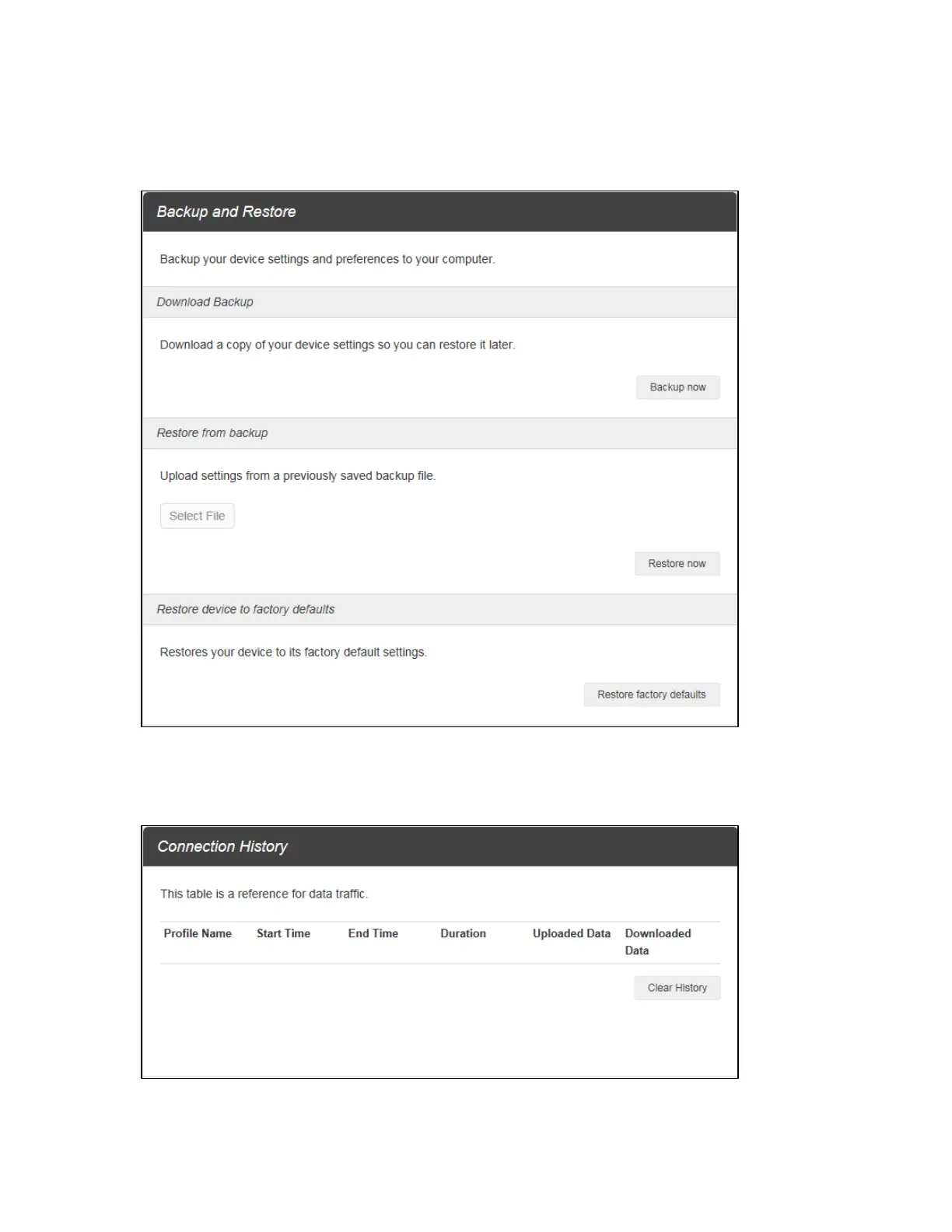 Backup and Restore

Backup your device settings and preferences to your computer.

Download Backup

Download a copy of your device settings so you can restore it later.

Backup now

Restore from backup

Upload settings from a previously saved backup file.

Select File

Restore now

Restore device to factory defaults

Restores your device to its factory default settings.

Restore factory defaults

Connection History

This table is a reference for data traffic.

| Profile Name | Start Time | End Time | Duration | Uploaded Data | Downloaded Data |
|---|---|---|---|---|---|

Clear History